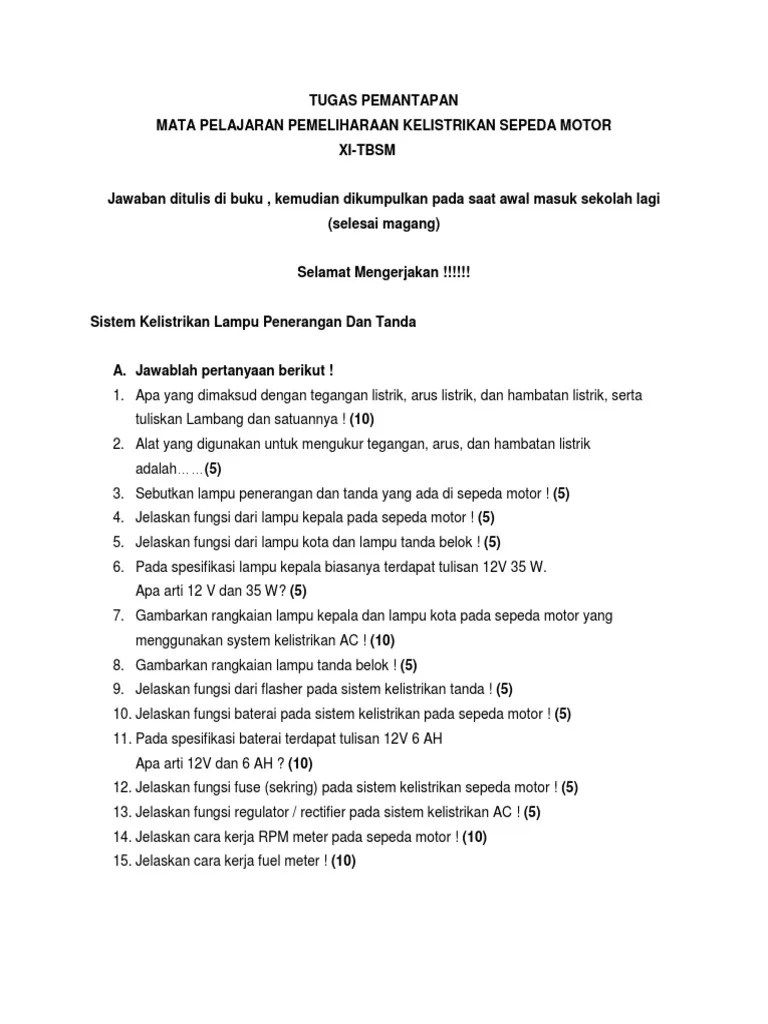 TUGAS PEMANTAPAN
MATA PELAJARAN PEMELIHARAAN KELISTRIKAN SEPEDA MOTOR
XI-TBSM

Jawaban ditulis di buku , kemudian dikumpulkan pada saat awal masuk sekolah lagi (selesai magang)

Selamat Mengerjakan !!!!!!

Sistem Kelistrikan Lampu Penerangan Dan Tanda

A. Jawablah pertanyaan berikut !
1. Apa yang dimaksud dengan tegangan listrik, arus listrik, dan hambatan listrik, serta tuliskan Lambang dan satuannya ! (10)
2. Alat yang digunakan untuk mengukur tegangan, arus, dan hambatan listrik adalah……(5)
3. Sebutkan lampu penerangan dan tanda yang ada di sepeda motor ! (5)
4. Jelaskan fungsi dari lampu kepala pada sepeda motor ! (5)
5. Jelaskan fungsi dari lampu kota dan lampu tanda belok ! (5)
6. Pada spesifikasi lampu kepala biasanya terdapat tulisan 12V 35 W. Apa arti 12 V dan 35 W? (5)
7. Gambarkan rangkaian lampu kepala dan lampu kota pada sepeda motor yang menggunakan system kelistrikan AC ! (10)
8. Gambarkan rangkaian lampu tanda belok ! (5)
9. Jelaskan fungsi dari flasher pada sistem kelistrikan tanda ! (5)
10. Jelaskan fungsi baterai pada sistem kelistrikan pada sepeda motor ! (5)
11. Pada spesifikasi baterai terdapat tulisan 12V 6 AH Apa arti 12V dan 6 AH ? (10)
12. Jelaskan fungsi fuse (sekring) pada sistem kelistrikan sepeda motor ! (5)
13. Jelaskan fungsi regulator / rectifier pada sistem kelistrikan AC ! (5)
14. Jelaskan cara kerja RPM meter pada sepeda motor ! (10)
15. Jelaskan cara kerja fuel meter ! (10)